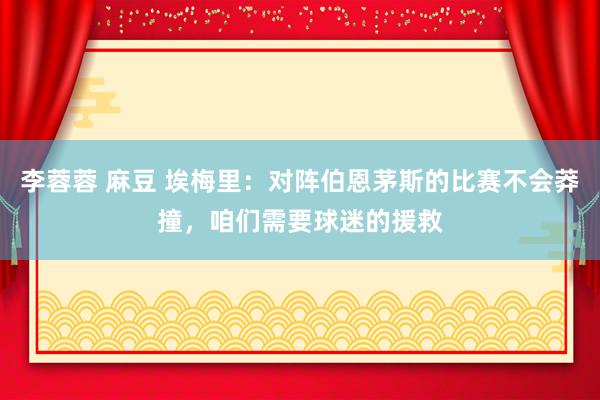 李蓉蓉 麻豆 埃梅里：对阵伯恩茅斯的比赛不会莽撞，咱们需要球迷的援救